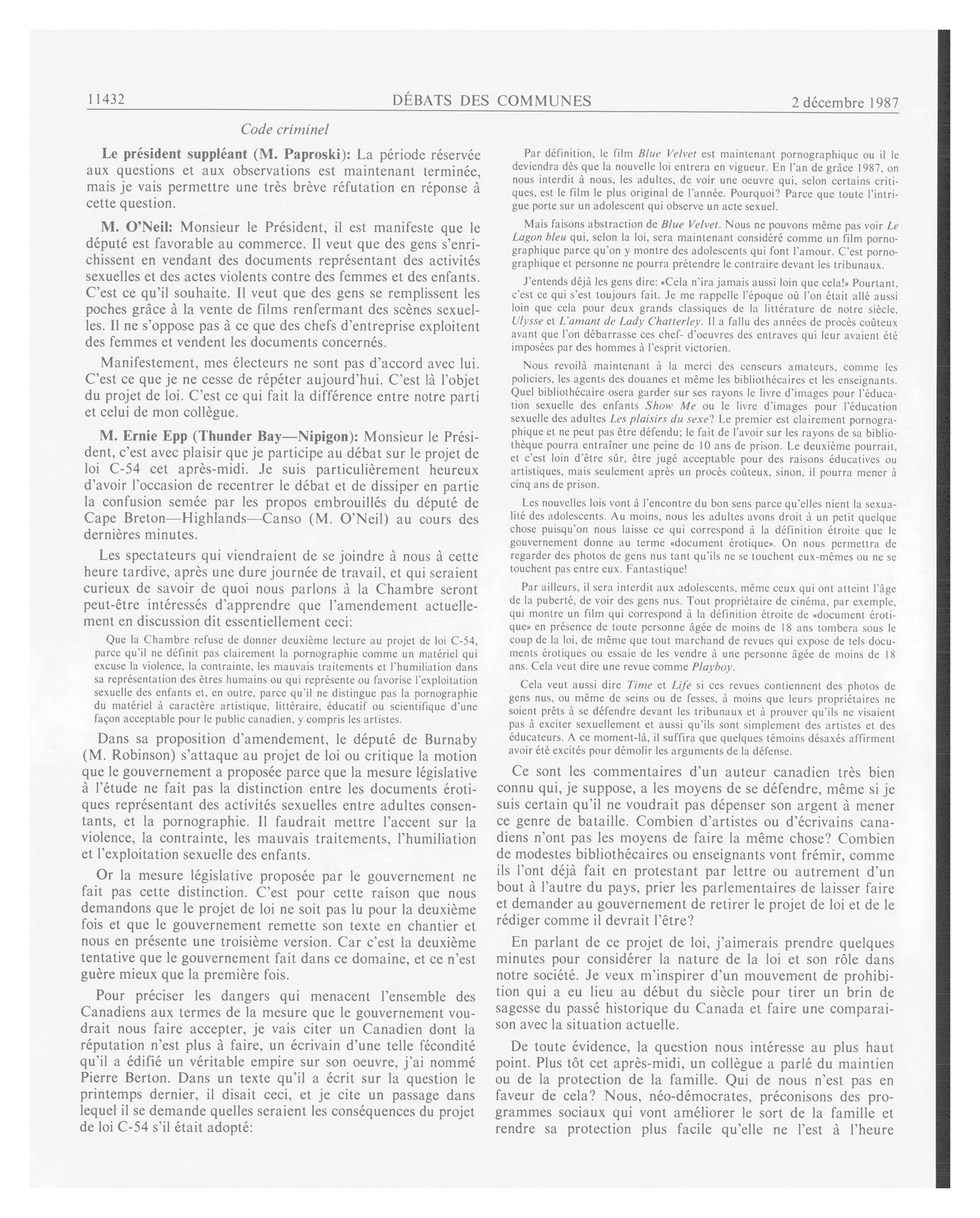 11432 DÉBATS DES COMMUNES 2 décembre 1987

Code criminel

Le président suppléant (M. Paproski): La période réservée aux questions et aux observations est maintenant terminée, mais je vais permettre une très brève réfutation en réponse à cette question.

M. O'Neil: Monsieur le Président, il est manifeste que le député est favorable au commerce. Il veut que des gens s'enrichissent en vendant des documents représentant des activités sexuelles et des actes violents contre des femmes et des enfants. C'est ce qu'il souhaite. Il veut que des gens se remplissent les poches grâce à la vente de films renfermant des scènes sexuelles. Il ne s'oppose pas à ce que des chefs d'entreprise exploitent des femmes et vendent les documents concernés.

Manifestement, mes électeurs ne sont pas d'accord avec lui. C'est ce que je ne cesse de répéter aujourd'hui. C'est là l'objet du projet de loi. C'est ce qui fait la différence entre notre parti et celui de mon collègue.

M. Ernie Epp (Thunder Bay—Nipigon): Monsieur le Président, c'est avec plaisir que je participe au débat sur le projet de loi C-54 cet après-midi. Je suis particulièrement heureux d'avoir l'occasion de recentrer le débat et de dissiper en partie la confusion semée par les propos embrouillés du député de Cape Breton—Highlands—Canso (M. O'Neil) au cours des dernières minutes.

Les spectateurs qui viendraient de se joindre à nous à cette heure tardive, après une dure journée de travail, et qui seraient curieux de savoir de quoi nous parlons à la Chambre seront peut-être intéressés d'apprendre que l'amendement actuellement en discussion dit essentiellement ceci:

Que la Chambre refuse de donner deuxième lecture au projet de loi C-54, parce qu'il ne définit pas clairement la pornographie comme un matériel qui excuse la violence, la contrainte, les mauvais traitements et l'humiliation dans sa représentation des êtres humains ou qui représente ou favorise l'exploitation sexuelle des enfants et, en outre, parce qu'il ne distingue pas la pornographie du matériel à caractère artistique, littéraire, éducatif ou scientifique d'une façon acceptable pour le public canadien, y compris les artistes.

Dans sa proposition d'amendement, le député de Burnaby (M. Robinson) s'attaque au projet de loi ou critique la motion que le gouvernement a proposée parce que la mesure législative à l'étude ne fait pas la distinction entre les documents érotiques représentant des activités sexuelles entre adultes consentants, et la pornographie. Il faudrait mettre l'accent sur la violence, la contrainte, les mauvais traitements, l'humiliation et l'exploitation sexuelle des enfants.

Or la mesure législative proposée par le gouvernement ne fait pas cette distinction. C'est pour cette raison que nous demandons que le projet de loi ne soit pas lu pour la deuxième fois et que le gouvernement remette son texte en chantier et nous en présente une troisième version. Car c'est la deuxième tentative que le gouvernement fait dans ce domaine, et ce n'est guère mieux que la première fois.

Pour préciser les dangers qui menacent l'ensemble des Canadiens aux termes de la mesure que le gouvernement voudrait nous faire accepter, je vais citer un Canadien dont la réputation n'est plus à faire, un écrivain d'une telle fécondité qu'il a édifié un véritable empire sur son oeuvre, j'ai nommé Pierre Berton. Dans un texte qu'il a écrit sur la question le printemps dernier, il disait ceci, et je cite un passage dans lequel il se demande quelles seraient les conséquences du projet de loi C-54 s'il était adopté:

Par définition, le film Blue Velvet est maintenant pornographique ou il le deviendra dès que la nouvelle loi entrera en vigueur. En l'an de grâce 1987, on nous interdit à nous, les adultes, de voir une oeuvre qui, selon certains critiques, est le film le plus original de l'année. Pourquoi? Parce que toute l'intrigue porte sur un adolescent qui observe un acte sexuel.

Mais faisons abstraction de Blue Velvet. Nous ne pouvons même pas voir Le Lagon bleu qui, selon la loi, sera maintenant considéré comme un film pornographique parce qu'on y montre des adolescents qui font l'amour. C'est pornographique et personne ne pourra prétendre le contraire devant les tribunaux.

J'entends déjà les gens dire: «Cela n'ira jamais aussi loin que cela!» Pourtant, c'est ce qui s'est toujours fait. Je me rappelle l'époque où l'on était allé aussi loin que cela pour deux grands classiques de la littérature de notre siècle, Ulysse et L'amant de Lady Chatterley. Il a fallu des années de procès coûteux avant que l'on débarrasse ces chef- d'oeuvres des entraves qui leur avaient été imposées par des hommes à l'esprit victorien.

Nous revoilà maintenant à la merci des censeurs amateurs, comme les policiers, les agents des douanes et même les bibliothécaires et les enseignants. Quel bibliothécaire osera garder sur ses rayons le livre d'images pour l'éducation sexuelle des enfants Show Me ou le livre d'images pour l'éducation sexuelle des adultes Les plaisirs du sexe? Le premier est clairement pornographique et ne peut pas être défendu; le fait de l'avoir sur les rayons de sa bibliothèque pourra entraîner une peine de 10 ans de prison. Le deuxième pourrait, et c'est loin d'être sûr, être jugé acceptable pour des raisons éducatives ou artistiques, mais seulement après un procès coûteux, sinon, il pourra mener à cinq ans de prison.

Les nouvelles lois vont à l'encontre du bon sens parce qu'elles nient la sexualité des adolescents. Au moins, nous les adultes avons droit à un petit quelque chose puisqu'on nous laisse ce qui correspond à la définition étroite que le gouvernement donne au terme «document érotique». On nous permettra de regarder des photos de gens nus tant qu'ils ne se touchent eux-mêmes ou ne se touchent pas entre eux. Fantastique!

Par ailleurs, il sera interdit aux adolescents, même ceux qui ont atteint l'âge de la puberté, de voir des gens nus. Tout propriétaire de cinéma, par exemple, qui montre un film qui correspond à la définition étroite de «document érotique» en présence de toute personne âgée de moins de 18 ans tombera sous le coup de la loi, de même que tout marchand de revues qui expose de tels documents érotiques ou essaie de les vendre à une personne âgée de moins de 18 ans. Cela veut dire une revue comme Playboy.

Cela veut aussi dire Time et Life si ces revues contiennent des photos de gens nus, ou même de seins ou de fesses, à moins que leurs propriétaires ne soient prêts à se défendre devant les tribunaux et à prouver qu'ils ne visaient pas à exciter sexuellement et aussi qu'ils sont simplement des artistes et des éducateurs. A ce moment-là, il suffira que quelques témoins désaxés affirment avoir été excités pour démolir les arguments de la défense.

Ce sont les commentaires d'un auteur canadien très bien connu qui, je suppose, a les moyens de se défendre, même si je suis certain qu'il ne voudrait pas dépenser son argent à mener ce genre de bataille. Combien d'artistes ou d'écrivains canadiens n'ont pas les moyens de faire la même chose? Combien de modestes bibliothécaires ou enseignants vont frémir, comme ils l'ont déjà fait en protestant par lettre ou autrement d'un bout à l'autre du pays, prier les parlementaires de laisser faire et demander au gouvernement de retirer le projet de loi et de le rédiger comme il devrait l'être?

En parlant de ce projet de loi, j'aimerais prendre quelques minutes pour considérer la nature de la loi et son rôle dans notre société. Je veux m'inspirer d'un mouvement de prohibition qui a eu lieu au début du siècle pour tirer un brin de sagesse du passé historique du Canada et faire une comparaison avec la situation actuelle.

De toute évidence, la question nous intéresse au plus haut point. Plus tôt cet après-midi, un collègue a parlé du maintien ou de la protection de la famille. Qui de nous n'est pas en faveur de cela? Nous, néo-démocrates, préconisons des programmes sociaux qui vont améliorer le sort de la famille et rendre sa protection plus facile qu'elle ne l'est à l'heure